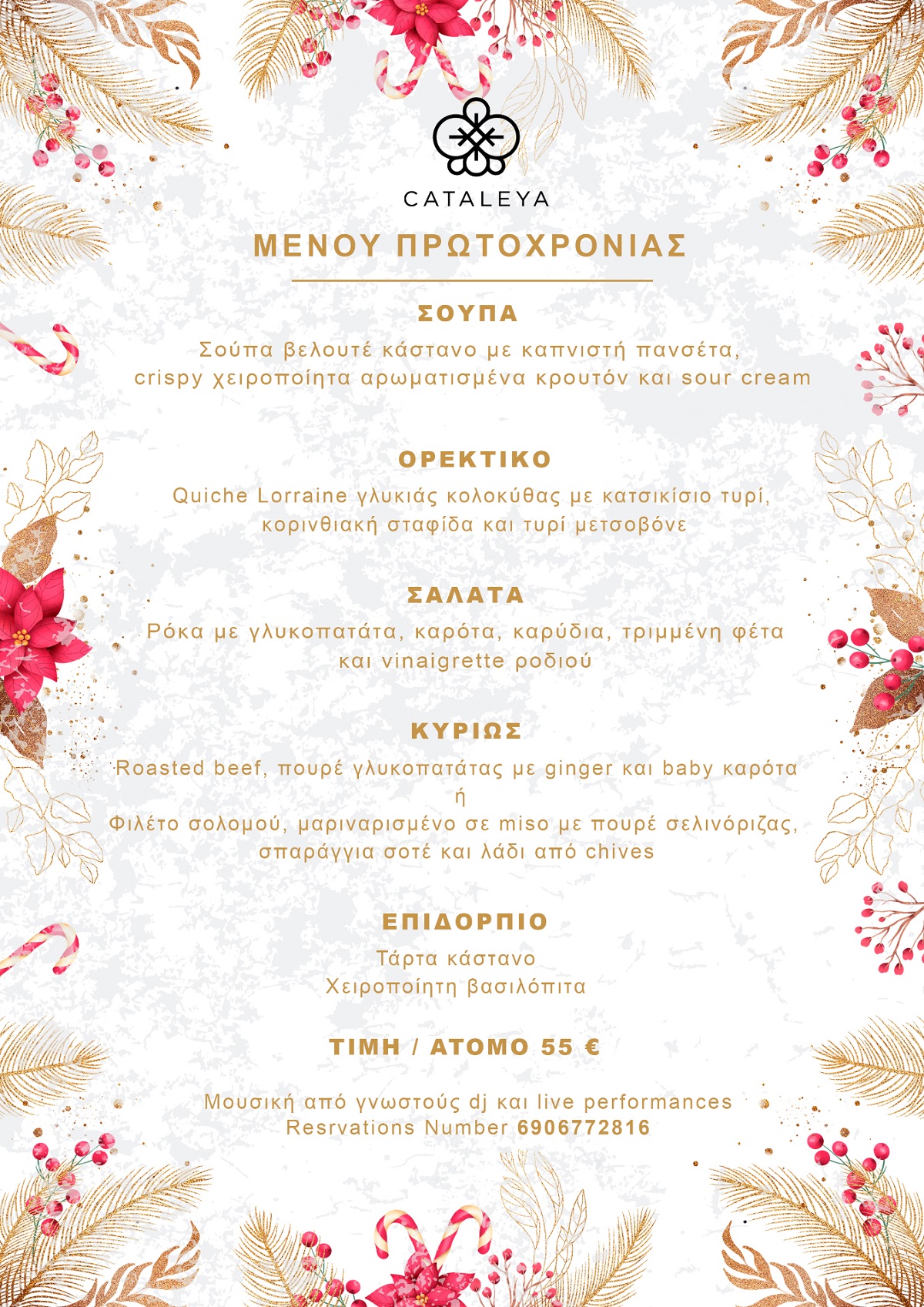 CATALEYA

ΜΕΝΟΥ ΠΡΩΤΟΧΡΟΝΙΑΣ

ΣΟΥΠΑ

Σούπα βελουτέ κάστανο με καπνιστή πανσέτα, crispy χειροποίητα αρωματισμένα κρουτόν και sour cream

ΟΡΕΚΤΙΚΟ

Quiche Lorraine γλυκιάς κολοκύθας με κατσικίσιο τυρί, κορινθιακή σταφίδα και τυρί μετσοβόνε

ΣΑΛΑΤΑ

Ρόκα με γλυκοπατάτα, καρότα, καρύδια, τριμμένη φέτα και vinaigrette ροδιού

ΚΥΡΙΩΣ

Roasted beef, πουρέ γλυκοπατάτας με ginger και baby καρότα
ή
Φιλέτο σολομού, μαριναρισμένο σε miso με πουρέ σελινόριζας, σπαράγγια σοτέ και λάδι από chives

ΕΠΙΔΟΡΠΙΟ

Τάρτα κάστανο
Χειροποίητη βασιλόπιτα

ΤΙΜΗ / ΑΤΟΜΟ 55 €

Μουσική από γνωστούς dj και live performances
Resrvations Number 6906772816